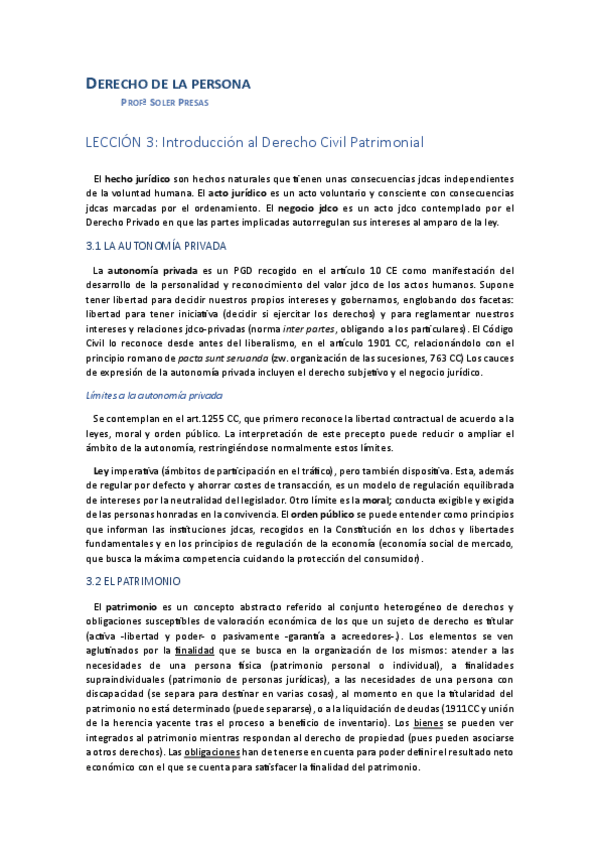 DERECHO DE LA PERSONA
PROFª SOLER PRESAS

LECCIÓN 3: Introducción al Derecho Civil Patrimonial

El hecho jurídico son hechos naturales que tienen unas consecuencias jdcas independientes de la voluntad humana. El acto jurídico es un acto voluntario y consciente con consecuencias jdcas marcadas por el ordenamiento. El negocio jdco es un acto jdco contemplado por el Derecho Privado en que las partes implicadas autorregulan sus intereses al amparo de la ley.

3.1 LA AUTONOMÍA PRIVADA

La autonomía privada es un PGD recogido en el artículo 10 CE como manifestación del desarrollo de la personalidad y reconocimiento del valor jdco de los actos humanos. Supone tener libertad para decidir nuestros propios intereses y gobernarnos, englobando dos facetas: libertad para tener iniciativa (decidir si ejercitar los derechos) y para reglamentar nuestros intereses y relaciones jdco-privadas (norma inter partes, obligando a los particulares). El Código Civil lo reconoce desde antes del liberalismo, en el artículo 1901 CC, relacionándolo con el principio romano de pacta sunt servanda (zw. organización de las sucesiones, 763 CC) Los cauces de expresión de la autonomía privada incluyen el derecho subjetivo y el negocio jurídico.

Límites a la autonomía privada

Se contemplan en el art.1255 CC, que primero reconoce la libertad contractual de acuerdo a la leyes, moral y orden público. La interpretación de este precepto puede reducir o ampliar el ámbito de la autonomía, restringiéndose normalmente estos límites.

Ley imperativa (ámbitos de participación en el tráfico), pero también dispositiva. Esta, además de regular por defecto y ahorrar costes de transacción, es un modelo de regulación equilibrada de intereses por la neutralidad del legislador. Otro límite es la moral; conducta exigible y exigida de las personas honradas en la convivencia. El orden público se puede entender como principios que informan las instituciones jdcas, recogidos en la Constitución en los dchos y libertades fundamentales y en los principios de regulación de la economía (economía social de mercado, que busca la máxima competencia cuidando la protección del consumidor).

3.2 EL PATRIMONIO

El patrimonio es un concepto abstracto referido al conjunto heterogéneo de derechos y obligaciones susceptibles de valoración económica de los que un sujeto de derecho es titular (activa -libertad y poder- o pasivamente -garantía a acreedores-). Los elementos se ven aglutinados por la finalidad que se busca en la organización de los mismos: atender a las necesidades de una persona física (patrimonio personal o individual), a finalidades supraindividuales (patrimonio de personas jurídicas), a las necesidades de una persona con discapacidad (se separa para destinar en varias cosas), al momento en que la titularidad del patrimonio no está determinado (puede separarse), o a la liquidación de deudas (1911CC y unión de la herencia yacente tras el proceso a beneficio de inventario). Los bienes se pueden ver integrados al patrimonio mientras respondan al derecho de propiedad (pues pueden asociarse a otros derechos). Las obligaciones han de tenerse en cuenta para poder definir el resultado neto económico con el que se cuenta para satisfacer la finalidad del patrimonio.